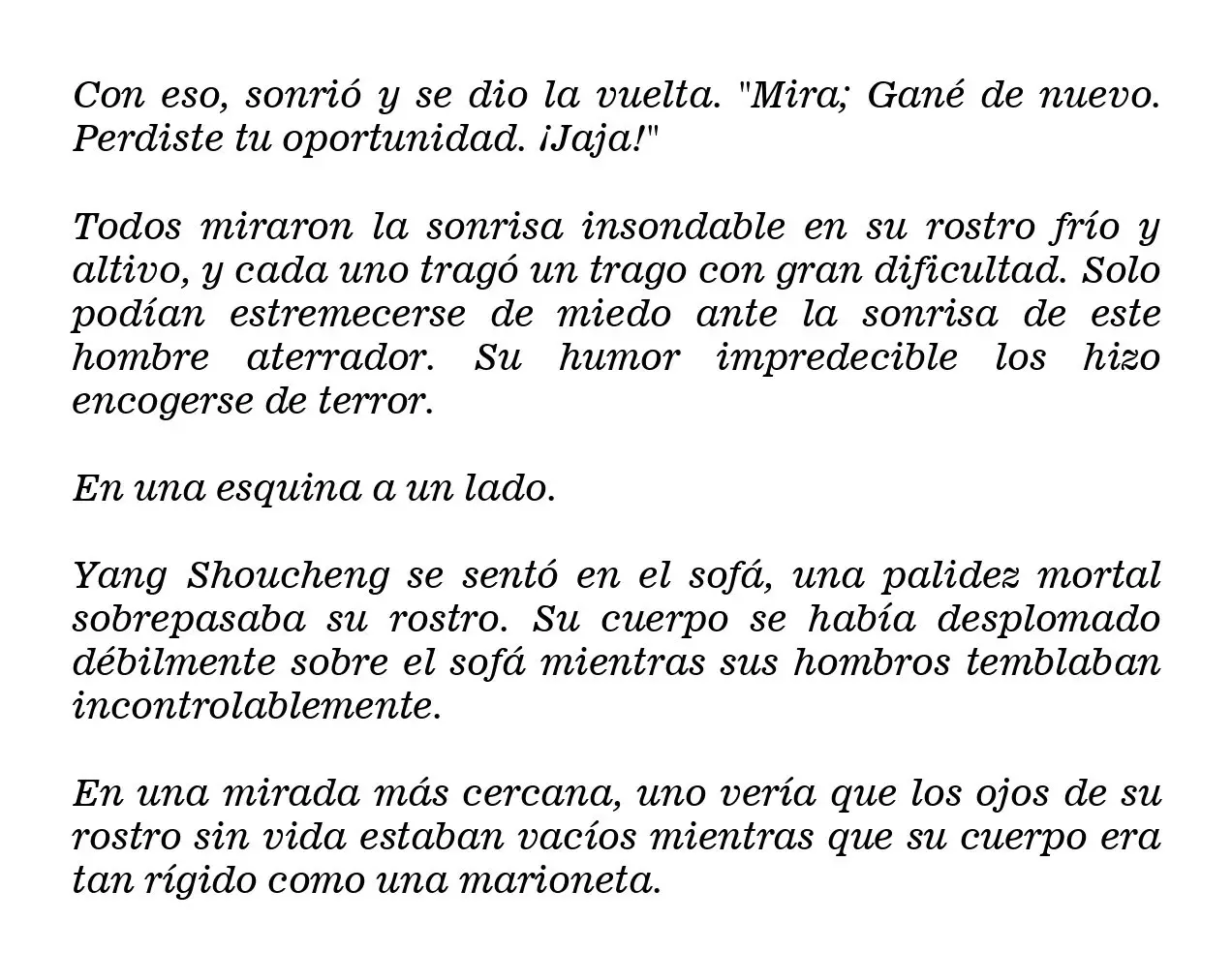 Con eso, sonrió y se dio la vuelta. "Mira; Gané de nuevo. Perdiste tu oportunidad. ¡Jaja!"

Todos miraron la sonrisa insondable en su rostro frío y altivo, y cada uno tragó un trago con gran dificultad. Solo podían estremecerse de miedo ante la sonrisa de este hombre aterrador. Su humor impredecible los hizo encogerse de terror.

En una esquina a un lado.

Yang Shoucheng se sentó en el sofá, una palidez mortal sobrepasaba su rostro. Su cuerpo se había desplomado débilmente sobre el sofá mientras sus hombros temblaban incontrolablemente.

En una mirada más cercana, uno vería que los ojos de su rostro sin vida estaban vacíos mientras que su cuerpo era tan rígido como una marioneta.